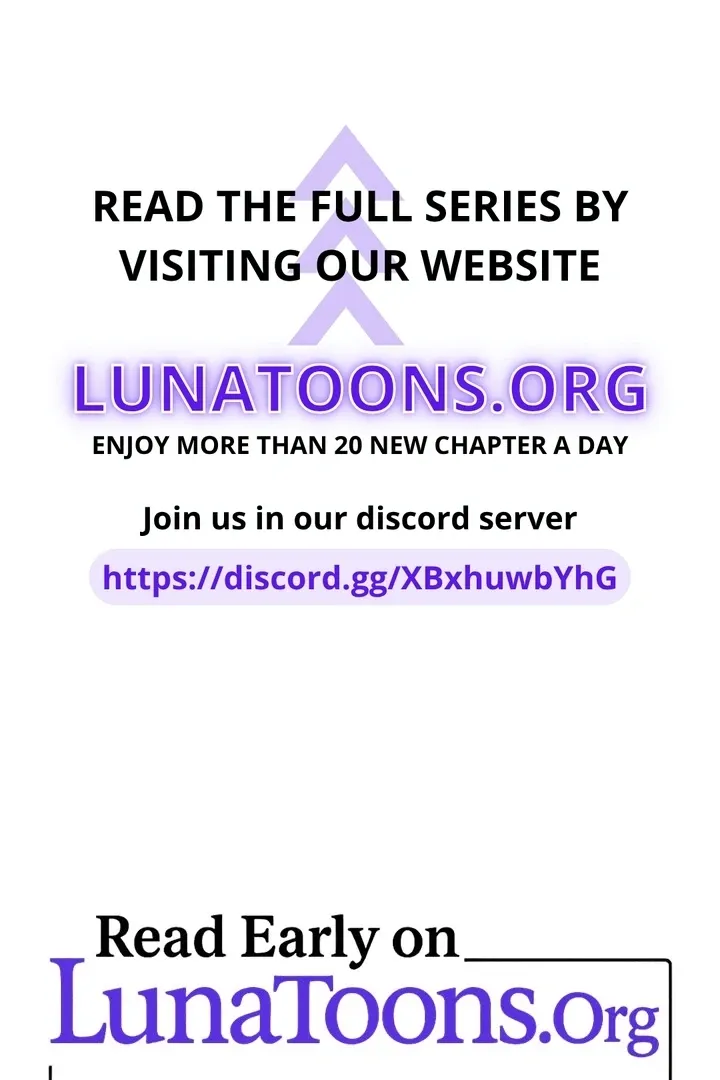 READ THE FULL SERIES BY VISITING OUR WEBSITE

LUNATOONS.ORG

ENJOY MORE THAN 20 NEW CHAPTER A DAY

Join us in our discord server

https://discord.gg/XBxhuwbYhG

Read Early on

LunaToons.Org